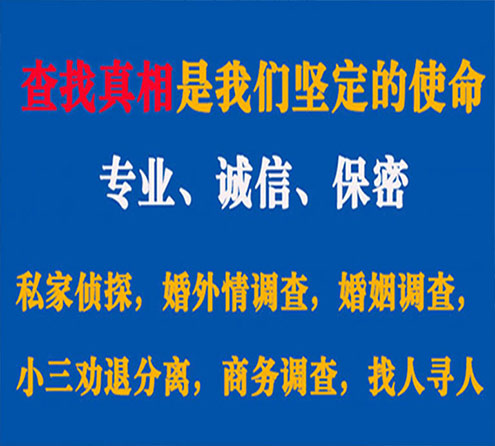 查找真相是我们坚定的使命

专业、诚信、保密

私家侦探，婚外情调查，婚姻调查，

小三劝退分离，商务调查，找人寻人